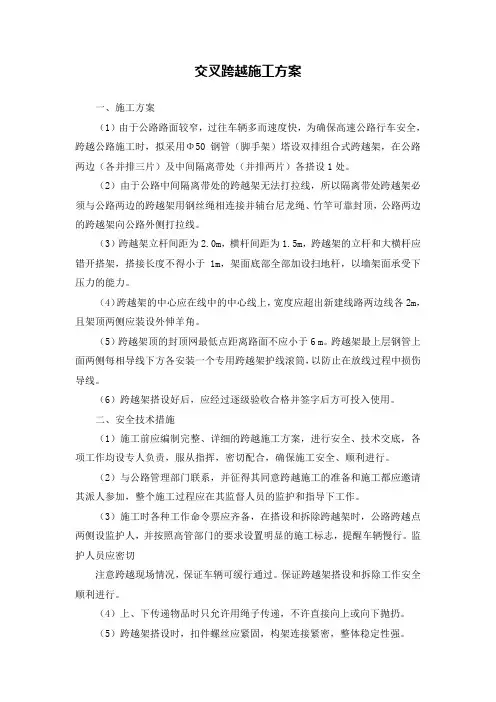 交叉跨越施工方案

一、施工方案

（1）由于公路路面较窄，过往车辆多而速度快，为确保高速公路行车安全，跨越公路施工时，拟采用Φ50 钢管（脚手架）搭设双排组合式跨越架，在公路两边（各并排三片）及中间隔离带处（并排两片）各搭设 1 处。

（2）由于公路中间隔离带处的跨越架无法打拉线，所以隔离带处跨越架必须与公路两边的跨越架用钢丝绳相连接并辅台尼龙绳、竹竿可靠封顶，公路两边的跨越架向公路外侧打拉线。

（3）跨越架立杆间距为 2.0m，横杆间距为 1.5m，跨越架的立杆和大横杆应错开搭架，搭接长度不得小于 1m，架面底部全部加设扫地杆，以增架面承受下压力的能力。

（4）跨越架的中心应在线中的中心线上，宽度应超出新建线路两边线各 2m，且架顶两侧应装设外伸羊角。

（5）跨越架顶的封顶网最低点距离路面不应小于 6 m。跨越架最上层钢管上面两侧每相导线下方各安装一个专用跨越架护线滚筒，以防止在放线过程中损伤导线。

（6）跨越架搭设好后，应经过逐级验收合格并签字后方可投入使用。

二、安全技术措施

（1）施工前应编制完整、详细的跨越施工方案，进行安全、技术交底，各项工作均设专人负责，服从指挥，密切配合，确保施工安全、顺利进行。

（2）与公路管理部门联系，并征得其同意跨越施工的准备和施工都应邀请其派人参加，整个施工过程应在其监督人员的监护和指导下工作。

（3）施工时各种工作命令票应齐备，在搭设和拆除跨越架时，公路跨越点两侧设监护人，并按照高管部门的要求设置明显的施工标志，提醒车辆慢行。监护人员应密切

注意跨越现场情况，保证车辆可缓行通过。保证跨越架搭设和拆除工作安全顺利进行。

（4）上、下传递物品时只允许用绳子传递，不许直接向上或向下抛扔。

（5）跨越架搭设时，扣件螺丝应紧固，构架连接紧密，整体稳定性强。